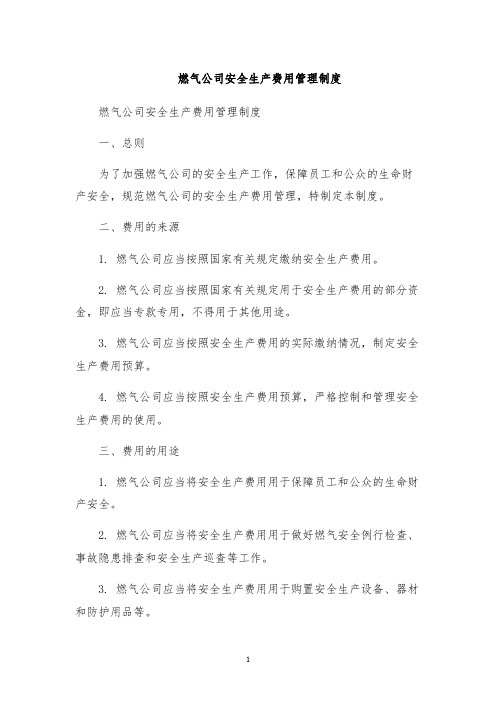 燃气公司安全生产费用管理制度

燃气公司安全生产费用管理制度

一、总则

为了加强燃气公司的安全生产工作，保障员工和公众的生命财产安全，规范燃气公司的安全生产费用管理，特制定本制度。

二、费用的来源

1. 燃气公司应当按照国家有关规定缴纳安全生产费用。

2. 燃气公司应当按照国家有关规定用于安全生产费用的部分资金，即应当专款专用，不得用于其他用途。

3. 燃气公司应当按照安全生产费用的实际缴纳情况，制定安全生产费用预算。

4. 燃气公司应当按照安全生产费用预算，严格控制和管理安全生产费用的使用。

三、费用的用途

1. 燃气公司应当将安全生产费用用于保障员工和公众的生命财产安全。

2. 燃气公司应当将安全生产费用用于做好燃气安全例行检查、事故隐患排查和安全生产巡查等工作。

3. 燃气公司应当将安全生产费用用于购置安全生产设备、器材和防护用品等。

1